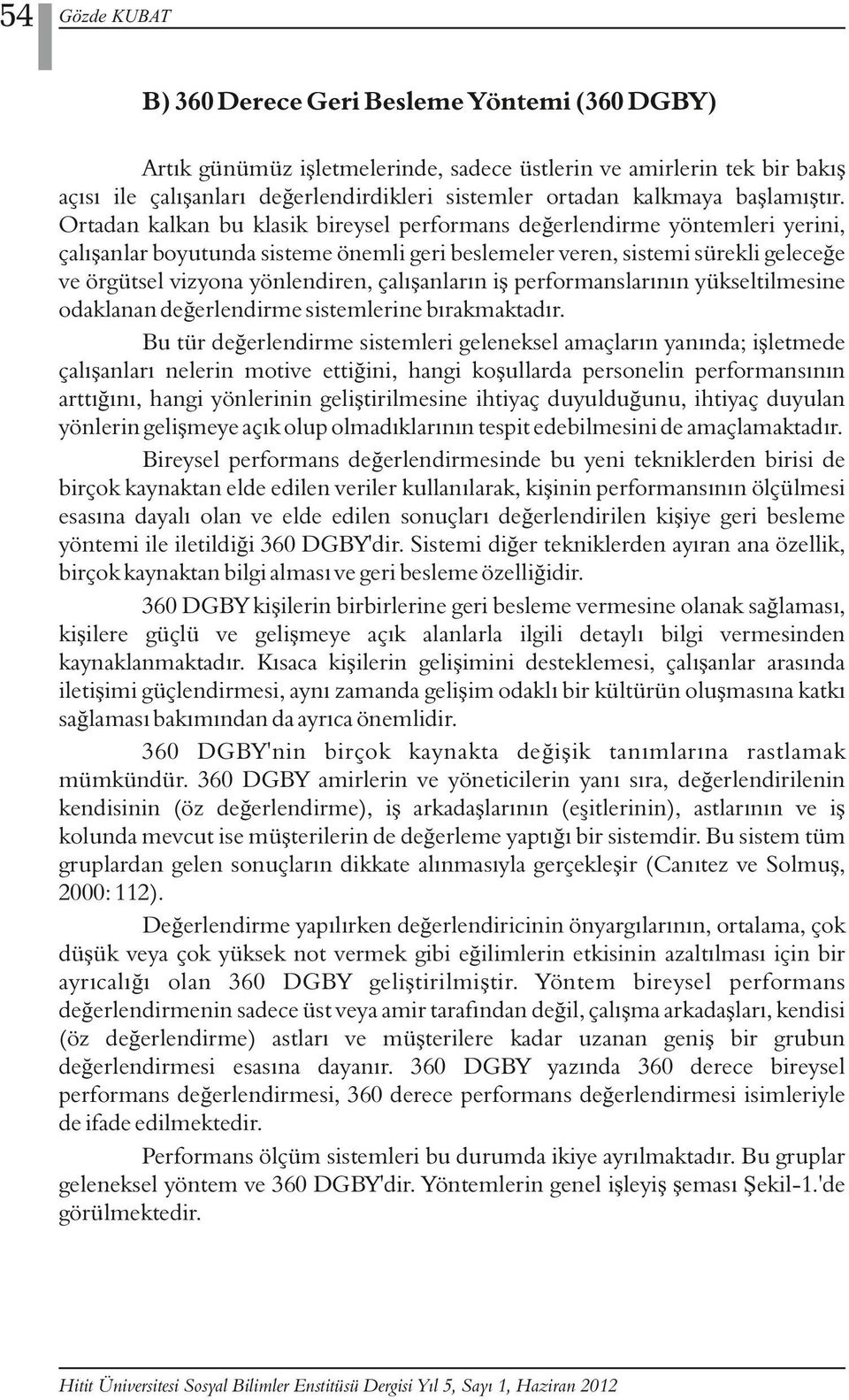 54 Gözde KUBAT

B) 360 Derece Geri Besleme Yöntemi (360 DGBY)

Artık günümüz işletmelerinde, sadece üstlerin ve amirlerin tek bir bakış açısı ile çalışanları değerlendirdikleri sistemler ortadan kalkmaya başlamıştır. Ortadan kalkan bu klasik bireysel performans değerlendirme yöntemleri yerini, çalışanlar boyutunda sisteme önemli geri beslemeler veren, sistemi sürekli geleceğe ve örgütsel vizyona yönlendiren, çalışanların iş performanslarının yükseltilmesine odaklanan değerlendirme sistemlerine bırakmaktadır.

Bu tür değerlendirme sistemleri geleneksel amaçların yanında; işletmede çalışanları nelerin motive ettiğini, hangi koşullarda personelin performansının arttığını, hangi yönlerinin geliştirilmesine ihtiyaç duyulduğunu, ihtiyaç duyulan yönlerin gelişmeye açık olup olmadıklarının tespit edebilmesini de amaçlamaktadır.

Bireysel performans değerlendirmesinde bu yeni tekniklerden birisi de birçok kaynaktan elde edilen veriler kullanılarak, kişinin performansının ölçülmesi esasına dayalı olan ve elde edilen sonuçları değerlendirilen kişiye geri besleme yöntemi ile iletildiği 360 DGBY'dir. Sistemi diğer tekniklerden ayıran ana özellik, birçok kaynaktan bilgi alması ve geri besleme özelliğidir.

360 DGBY kişilerin birbirlerine geri besleme vermesine olanak sağlaması, kişilere güçlü ve gelişmeye açık alanlarla ilgili detaylı bilgi vermesinden kaynaklanmaktadır. Kısaca kişilerin gelişimini desteklemesi, çalışanlar arasında iletişimi güçlendirmesi, aynı zamanda gelişim odaklı bir kültürün oluşmasına katkı sağlaması bakımından da ayrıca önemlidir.

360 DGBY'nin birçok kaynakta değişik tanımlarına rastlamak mümkündür. 360 DGBY amirlerin ve yöneticilerin yanı sıra, değerlendirilenin kendisinin (öz değerlendirme), iş arkadaşlarının (eşitlerinin), astlarının ve iş kolunda mevcut ise müşterilerin de değerleme yaptığı bir sistemdir. Bu sistem tüm gruplardan gelen sonuçların dikkate alınmasıyla gerçekleşir (Canıtez ve Solmuş, 2000: 112).

Değerlendirme yapılırken değerlendiricinin önyargılarının, ortalama, çok düşük veya çok yüksek not vermek gibi eğilimlerin etkisinin azaltılması için bir ayrıcalığı olan 360 DGBY geliştirilmiştir. Yöntem bireysel performans değerlendirmenin sadece üst veya amir tarafından değil, çalışma arkadaşları, kendisi (öz değerlendirme) astları ve müşterilere kadar uzanan geniş bir grubun değerlendirmesi esasına dayanır. 360 DGBY yazında 360 derece bireysel performans değerlendirmesi, 360 derece performans değerlendirmesi isimleriyle de ifade edilmektedir.

Performans ölçüm sistemleri bu durumda ikiye ayrılmaktadır. Bu gruplar geleneksel yöntem ve 360 DGBY'dir. Yöntemlerin genel işleyiş şeması Şekil-1.'de görülmektedir.

Hitit Üniversitesi Sosyal Bilimler Enstitüsü Dergisi Yıl 5, Sayı 1, Haziran 2012